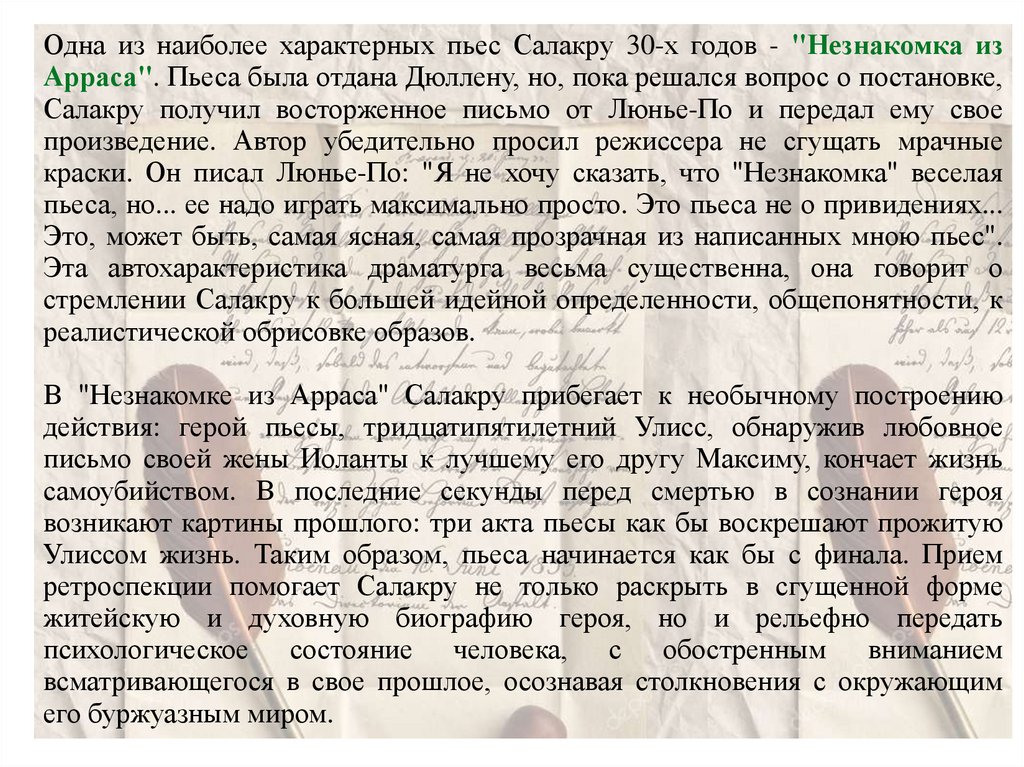 Одна из наиболее характерных пьес Салакру 30-х годов - "Незнакомка из Арраса". Пьеса была отдана Дюллену, но, пока решался вопрос о постановке, Салакру получил восторженное письмо от Люнье-По и передал ему свое произведение. Автор убедительно просил режиссера не сгущать мрачные краски. Он писал Люнье-По: "Я не хочу сказать, что "Незнакомка" веселая пьеса, но... ее надо играть максимально просто. Это пьеса не о привидениях... Это, может быть, самая ясная, самая прозрачная из написанных мною пьес". Эта автохарактеристика драматурга весьма существенна, она говорит о стремлении Салакру к большей идейной определенности, общепонятности, к реалистической обрисовке образов.

В "Незнакомке из Арраса" Салакру прибегает к необычному построению действия: герой пьесы, тридцатипятилетний Улисс, обнаружив любовное письмо своей жены Иоланты к лучшему его другу Максиму, кончает жизнь самоубийством. В последние секунды перед смертью в сознании героя возникают картины прошлого: три акта пьесы как бы воскрешают прожитую Улиссом жизнь. Таким образом, пьеса начинается как бы с финала. Прием ретроспекции помогает Салакру не только раскрыть в сгущенной форме житейскую и духовную биографию героя, но и рельефно передать психологическое состояние человека, с обостренным вниманием всматривающегося в свое прошлое, осознавая столкновения с окружающим его буржуазным миром.